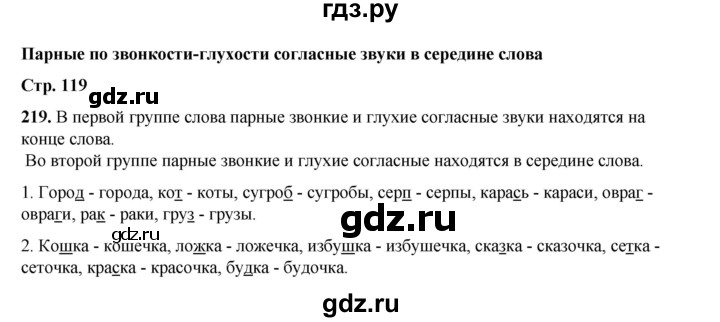 гдз.ру

Парные по звонкости-глухости согласные звуки в середине слова

Стр. 119 gdz.ru

219. В первой группе слова парные звонкие и глухие согласные звуки находятся на конце слова.

Во второй группе парные звонкие и глухие согласные находятся в середине слова.

1. Город - города, кот - коты, сугроб - сугробы, серп - серпы, карась - караси, овраг - овраги, рак - раки, груз - грузы.

gdz.ru

gdz.ru

2. Кошка - кошечка, ложка - ложечка, избушка - избушечка, сказка - сказочка, сетка - сеточка, краска - красочка, будка - будочка.

gdz.ru